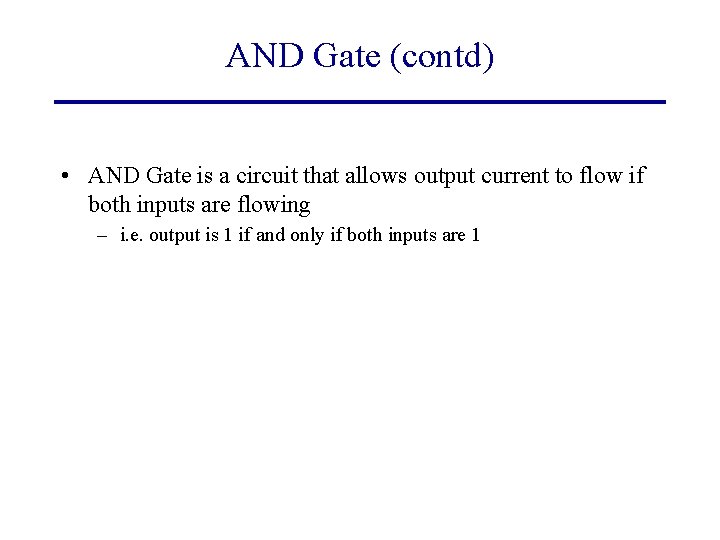 AND Gate (contd)

• AND Gate is a circuit that allows output current to flow if both inputs are flowing

– i.e. output is 1 if and only if both inputs are 1